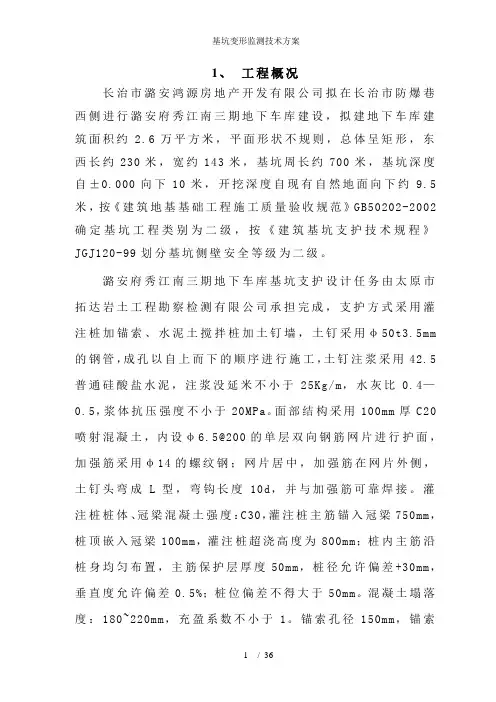 基坑变形监测技术方案

1、 工程概况

长治市潞安鸿源房地产开发有限公司拟在长治市防爆巷西侧进行潞安府秀江南三期地下车库建设，拟建地下车库建筑面积约 2.6 万平方米，平面形状不规则，总体呈矩形，东西长约 230 米，宽约 143 米，基坑周长约 700 米，基坑深度自±0.000 向下 10 米，开挖深度自现有自然地面向下约 9.5 米，按《建筑地基基础工程施工质量验收规范》GB50202-2002 确定基坑工程类别为二级，按《建筑基坑支护技术规程》JGJ120-99 划分基坑侧壁安全等级为二级。

潞安府秀江南三期地下车库基坑支护设计任务由太原市拓达岩土工程勘察检测有限公司承担完成，支护方式采用灌注桩加锚索、水泥土搅拌桩加土钉墙，土钉采用φ50t3.5mm 的钢管，成孔以自上而下的顺序进行施工，土钉注浆采用 42.5 普通硅酸盐水泥，注浆没延米不小于 25Kg/m，水灰比 0.4—0.5，浆体抗压强度不小于 20MPa。面部结构采用 100mm 厚 C20 喷射混凝土，内设φ6.5@200 的单层双向钢筋网片进行护面，加强筋采用φ14 的螺纹钢；网片居中，加强筋在网片外侧，土钉头弯成 L 型，弯钩长度 10d，并与加强筋可靠焊接。灌注桩桩体、冠梁混凝土强度：C30，灌注桩主筋锚入冠梁 750mm，桩顶嵌入冠梁 100mm，灌注桩超浇高度为 800mm；桩内主筋沿桩身均匀布置，主筋保护层厚度 50mm，桩径允许偏差+30mm，垂直度允许偏差 0.5%；桩位偏差不得大于 50mm。混凝土塌落度：180~220mm，充盈系数不小于 1。锚索孔径 150mm，锚索

1 / 36